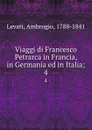 Levati, Ambrogio, 1788-1841

Viaggi di Francesco Petrarca in Francia, in Germania ed in Italia; 4

4